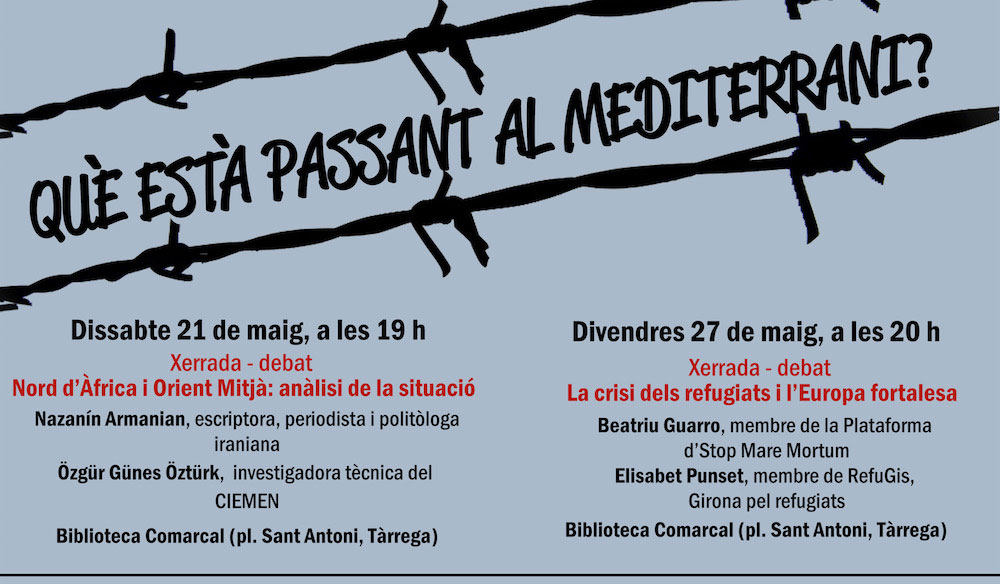 QUÈ ESTÀ PASSANT AL MEDITERRANI?

Dissabte 21 de maig, a les 19 h
Xerrada - debat
Nord d'Àfrica i Orient Mitjà: anàlisi de la situació
Nazanín Armanian, escriptora, periodista i politòloga iraniana
Özgür Günes Öztürk, investigadora tècnica del CIEMEN
Biblioteca Comarcal (pl. Sant Antoni, Tàrrega)

Divendres 27 de maig, a les 20 h
Xerrada - debat
La crisi dels refugiats i l'Europa fortalesa
Beatriu Guarro, membre de la Plataforma d'Stop Mare Mortum
Elisabet Punset, membre de RefuGis, Girona pel refugiats
Biblioteca Comarcal (pl. Sant Antoni, Tàrrega)